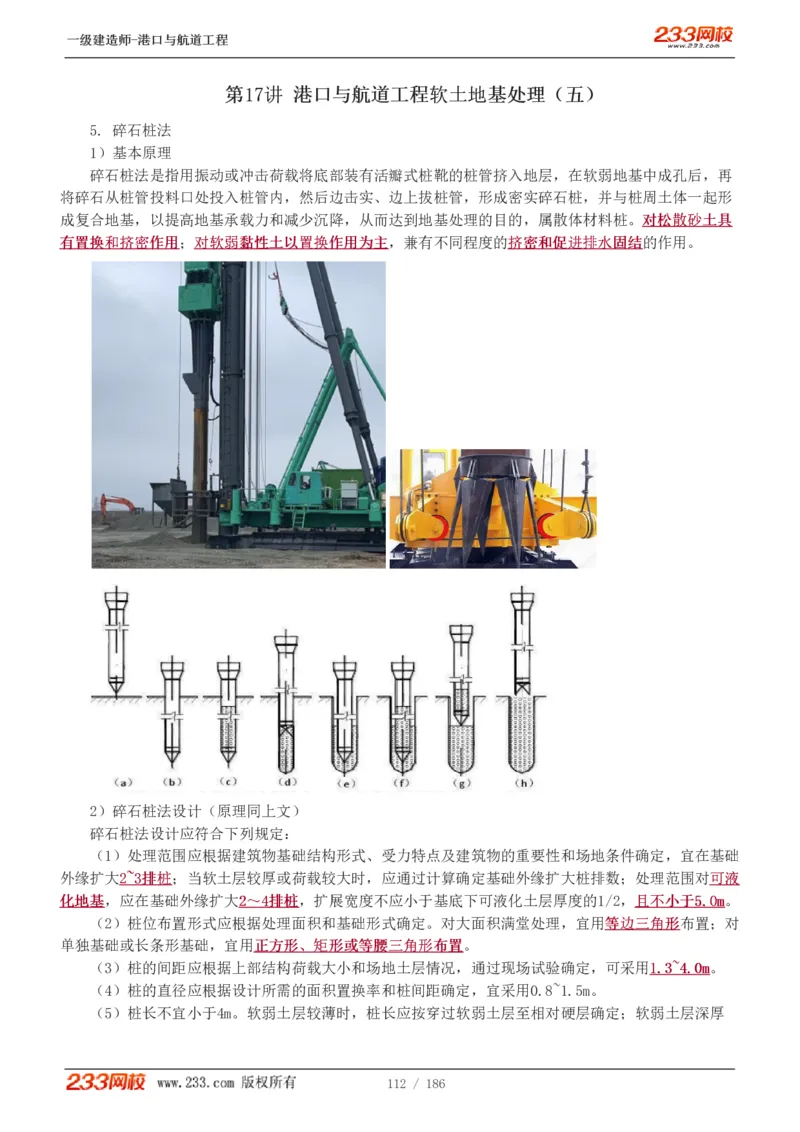 一级建造师-港口与航道工程

233网校 www.233.com

第17讲 港口与航道工程软土地基处理（五）

5. 碎石桩法

1）基本原理

碎石桩法是指用振动或冲击荷载将底部装有活瓣式桩靴的桩管挤入地层，在软弱地基中成孔后，再将碎石从桩管投料口处投入桩管内，然后边击实、边上拔桩管，形成密实碎石桩，并与桩周土体一起形成复合地基，以提高地基承载力和减少沉降，从而达到地基处理的目的，属散体材料桩。对松散砂土具有置换和挤密作用；对软弱黏性土以置换作用为主，兼有不同程度的挤密和促进排水固结的作用。

(a) (b) (c) (d) (e) (f) (g) (h)

2）碎石桩法设计（原理同上文）

碎石桩法设计应符合下列规定：

（1）处理范围应根据建筑物基础结构形式、受力特点及建筑物的重要性和场地条件确定，宜在基础外缘扩大2~3排桩；当软土层较厚或荷载较大时，应通过计算确定基础外缘扩大桩排数；处理范围对可液化地基，应在基础外缘扩大2～4排桩，扩展宽度不应小于基底下可液化土层厚度的1/2，且不小于5.0m。

（2）桩位布置形式应根据处理面积和基础形式确定。对大面积满堂处理，宜用等边三角形布置；对单独基础或长条形基础，宜用正方形、矩形或等腰三角形布置。

（3）桩的间距应根据上部结构荷载大小和场地土层情况，通过现场试验确定，可采用1.3~4.0m。

（4）桩的直径应根据设计所需的面积置换率和桩间距确定，宜采用0.8~1.5m。

（5）桩长不宜小于4m。软弱土层较薄时，桩长应按穿过软弱土层至相对硬层确定；软弱土层深厚

233网校 www.233.com 版权所有 112 / 186